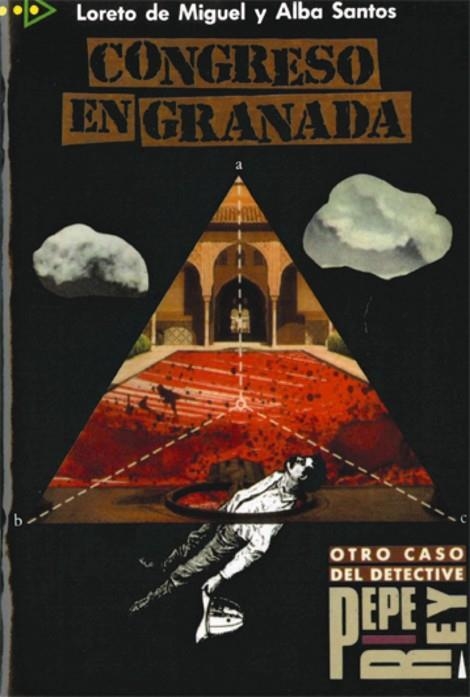 Loreto de Miguel y Alba Santos

CONGRESO EN GRANADA

a

b

c

OTRO CASO DEL DETECTIVE

PEPE REY